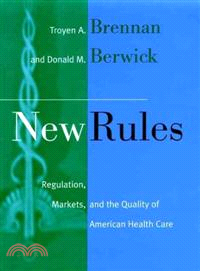 Troyen A. Brennan
and Donald M. Berwick

New Rules

Regulation,
Markets, and the Quality of
American Health Care